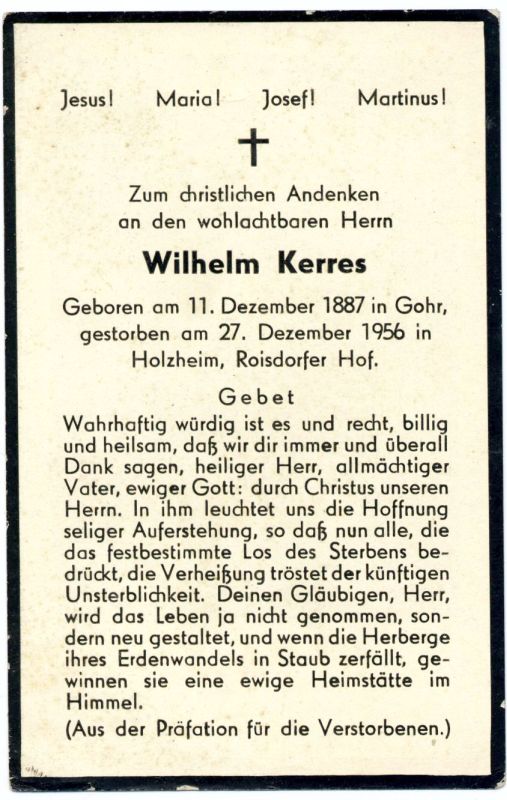 Jesus! Maria! Josef! Martinus!

Zum christlichen Andenken an den wohlachtbaren Herrn

Wilhelm Kerres

Geboren am 11. Dezember 1887 in Gohr, gestorben am 27. Dezember 1956 in Holzheim, Roisdorfer Hof.

Gebet

Wahrhaftig würdig ist es und recht, billig und heilsam, daß wir dir immer und überall Dank sagen, heiliger Herr, allmächtiger Vater, ewiger Gott: durch Christus unseren Herrn. In ihm leuchtet uns die Hoffnung seliger Auferstehung, so daß nun alle, die das festbestimmte Los des Sterbens bedrückt, die Verheißung tröstet der künftigen Unsterblichkeit. Deinen Gläubigen, Herr, wird das Leben ja nicht genommen, sondern neu gestaltet, und wenn die Herberge ihres Erdenwandels in Staub zerfällt, gewinnen sie eine ewige Heimstätte im Himmel.

(Aus der Präfation für die Verstorbenen.)